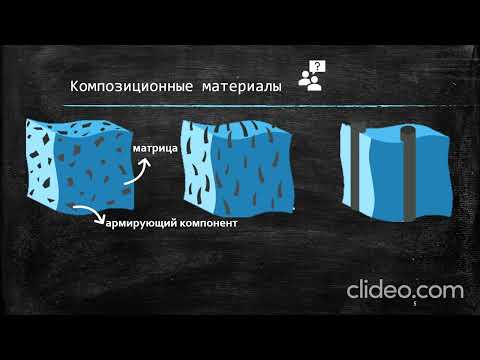 Композиционные материалы

?

матрица

армирующий компонент

clideo.com

5